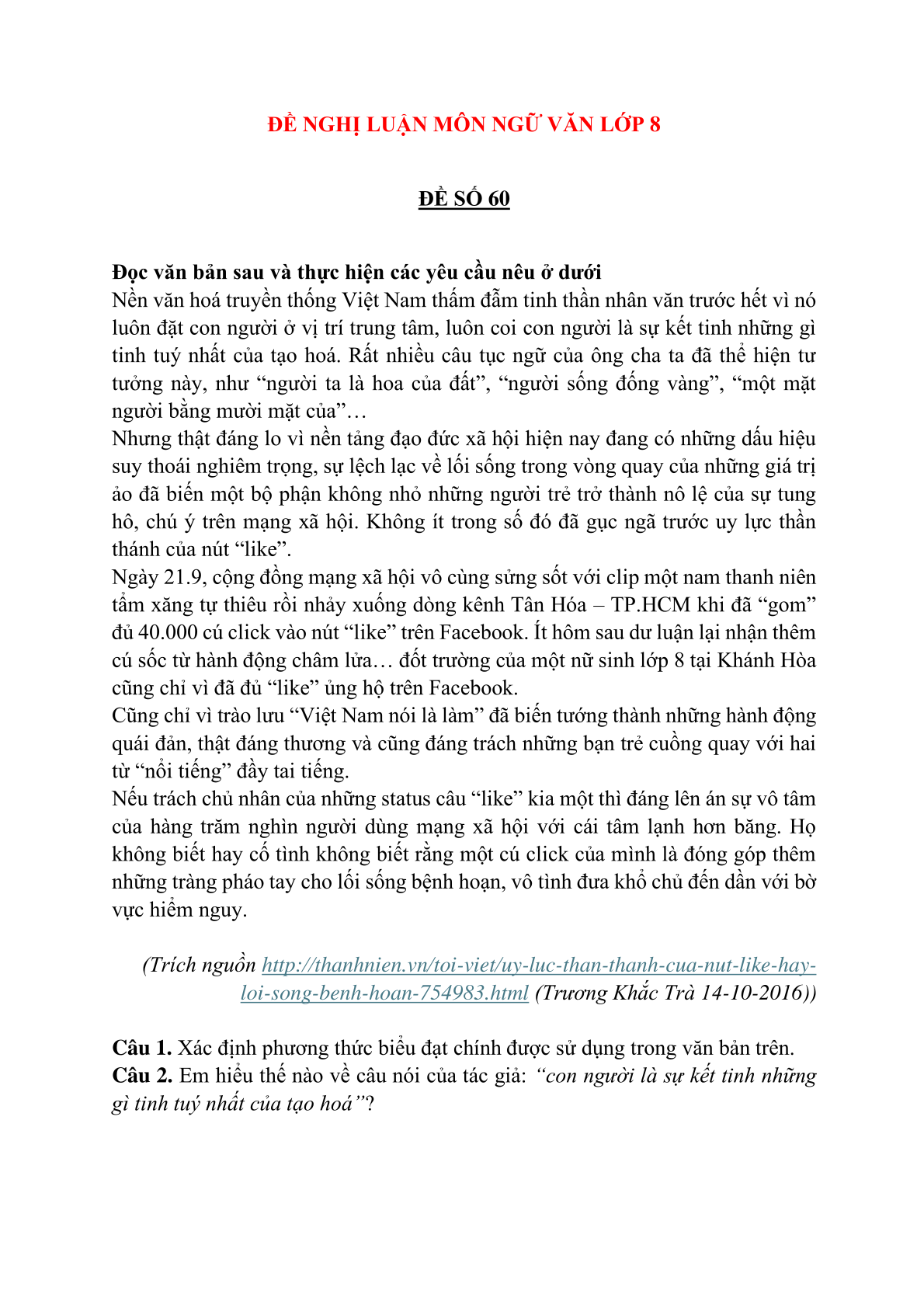 ĐỀ NGHỊ LUẬN MÔN NGỮ VĂN LỚP 8

ĐỀ SỐ 60

Đọc văn bản sau và thực hiện các yêu cầu nêu ở dưới
Nền văn hoá truyền thống Việt Nam thấm đẫm tinh thần nhân văn trước hết vì nó luôn đặt con người ở vị trí trung tâm, luôn coi con người là sự kết tinh những gì tinh tuý nhất của tạo hoá. Rất nhiều câu tục ngữ của ông cha ta đã thể hiện tư tưởng này, như “người ta là hoa của đất”, “người sống đống vàng”, “một mặt người bằng mười mặt của”…
Nhưng thật đáng lo vì nền tảng đạo đức xã hội hiện nay đang có những dấu hiệu suy thoái nghiêm trọng, sự lệch lạc về lối sống trong vòng quay của những giá trị ảo đã biến một bộ phận không nhỏ những người trẻ trở thành nô lệ của sự tung hô, chú ý trên mạng xã hội. Không ít trong số đó đã gục ngã trước uy lực thần thánh của nút “like”.
Ngày 21.9, cộng đồng mạng xã hội vô cùng sửng sốt với clip một nam thanh niên tẩm xăng tự thiêu rồi nhảy xuống dòng kênh Tân Hóa – TP.HCM khi đã “gom” đủ 40.000 cú click vào nút “like” trên Facebook. Ít hôm sau dư luận lại nhận thêm cú sốc từ hành động châm lửa… đốt trường của một nữ sinh lớp 8 tại Khánh Hòa cũng chỉ vì đã đủ “like” ủng hộ trên Facebook.
Cũng chỉ vì trào lưu “Việt Nam nói là làm” đã biến tướng thành những hành động quái đản, thật đáng thương và cũng đáng trách những bạn trẻ cuồng quay với hai từ “nổi tiếng” đầy tai tiếng.
Nếu trách chủ nhân của những status câu “like” kia một thì đáng lên án sự vô tâm của hàng trăm nghìn người dùng mạng xã hội với cái tâm lạnh hơn băng. Họ không biết hay cố tình không biết rằng một cú click của mình là đóng góp thêm những tràng pháo tay cho lối sống bệnh hoạn, vô tình đưa khổ chủ đến dần với bờ vực hiểm nguy.

(Trích nguồn http://thanhnien.vn/toi-viet/uy-luc-than-thanh-cua-nut-like-hay-loi-song-benh-hoan-754983.html (Trương Khắc Trà 14-10-2016))

Câu 1. Xác định phương thức biểu đạt chính được sử dụng trong văn bản trên.
Câu 2. Em hiểu thế nào về câu nói của tác giả: “con người là sự kết tinh những gì tinh tuý nhất của tạo hoá”?